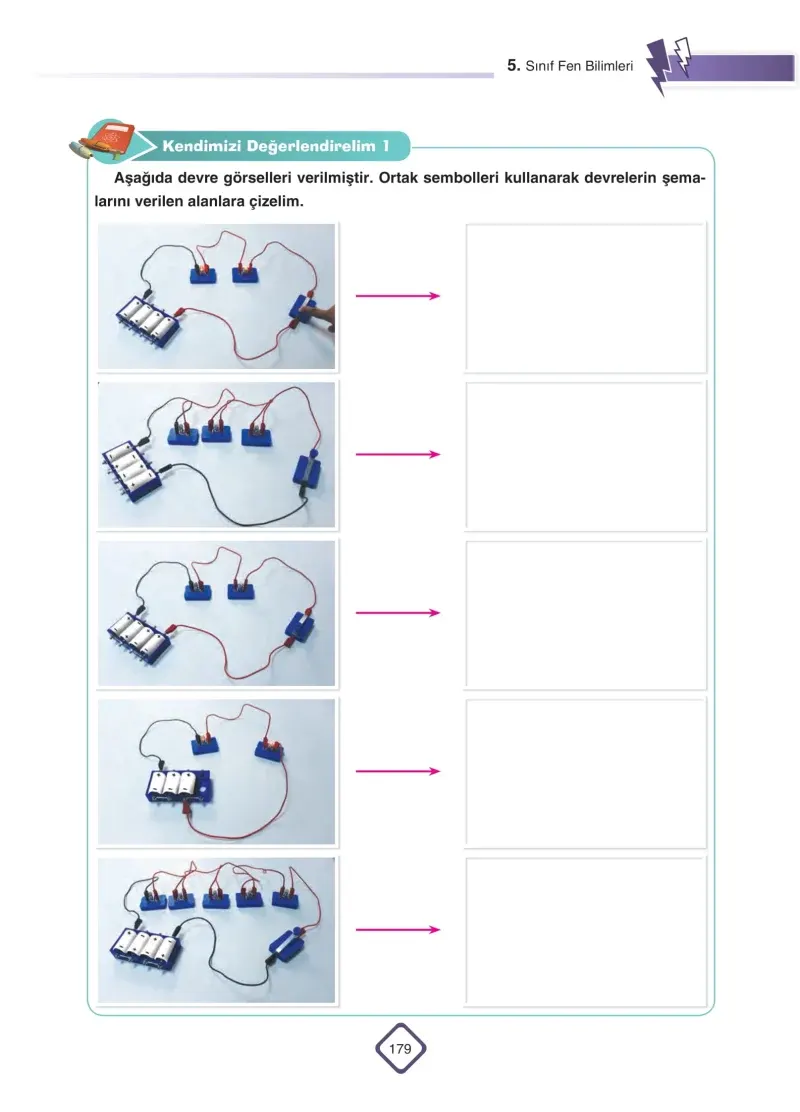 5. Sınıf Fen Bilimleri

Kendimizi Değerlendirelim 1

Aşağıda devre görselleri verilmiştir. Ortak sembolleri kullanarak devrelerin şemalarını verilen alanlara çizelim.

179